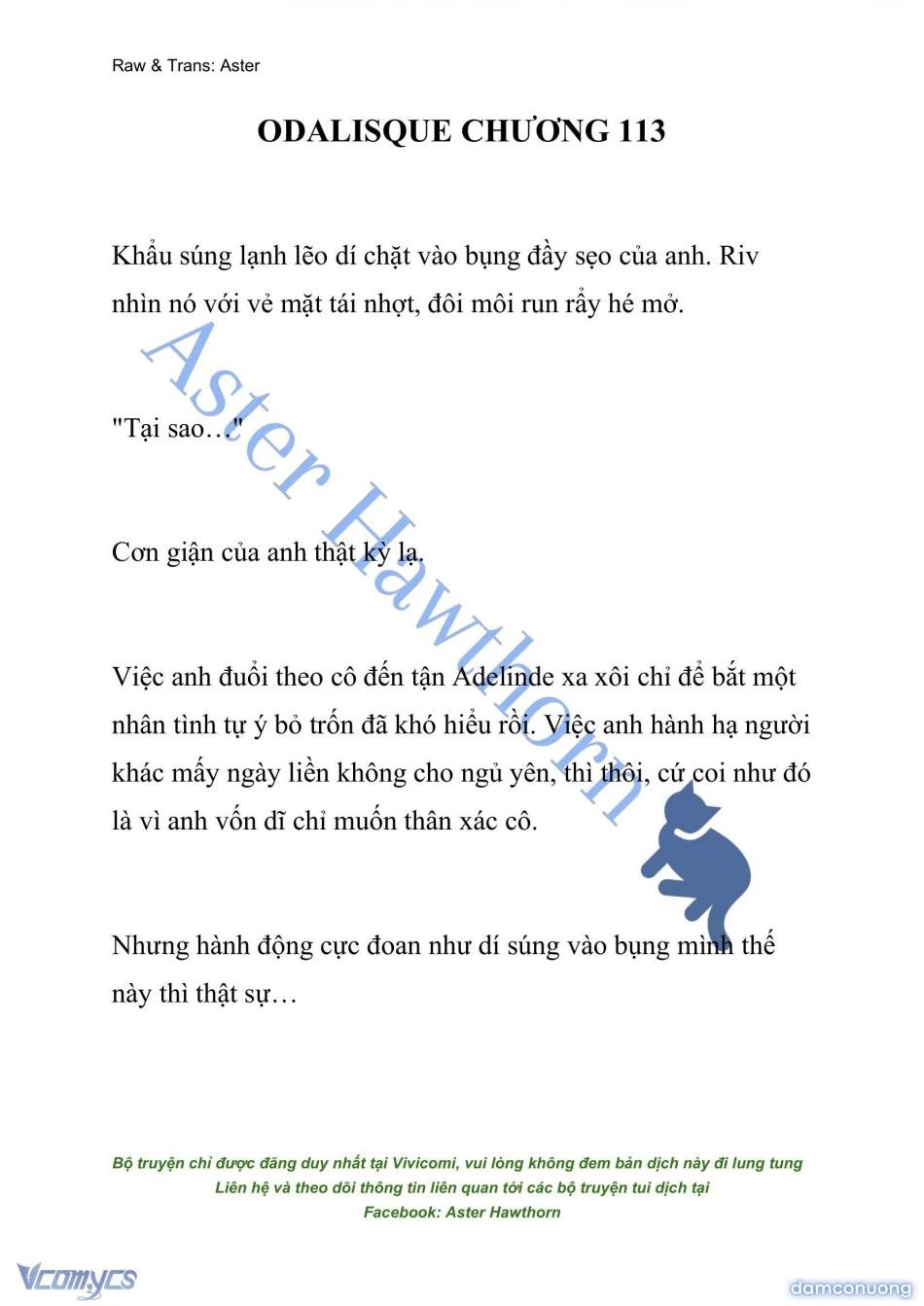 Raw & Trans: Aster

ODALISQUE CHƯƠNG 113

Khẩu súng lạnh lẽo dí chặt vào bụng đầy sẹo của anh. Riv nhìn nó với vẻ mặt tái nhợt, đôi môi run rẩy hé mở.

"Tại sao…"

Cơn giận của anh thật kỳ lạ.

Việc anh đuổi theo cô đến tận Adelinde xa xôi chỉ để bắt một nhân tình tự ý bỏ trốn đã khó hiểu rồi. Việc anh hành hạ người khác mấy ngày liền không cho ngủ yên, thì thôi, cứ coi như đó là vì anh vốn dĩ chỉ muốn thân xác cô.

Nhưng hành động cực đoan như dí súng vào bụng mình thế này thì thật sự…

Aster Hawthorn

Bộ truyện chỉ được đăng duy nhất tại Vivicomi, vui lòng không đem bản dịch này đi lung tung
Liên hệ và theo dõi thông tin liên quan tới các bộ truyện tui dịch tại
Facebook: Aster Hawthorn

Vcomycs

damconuong